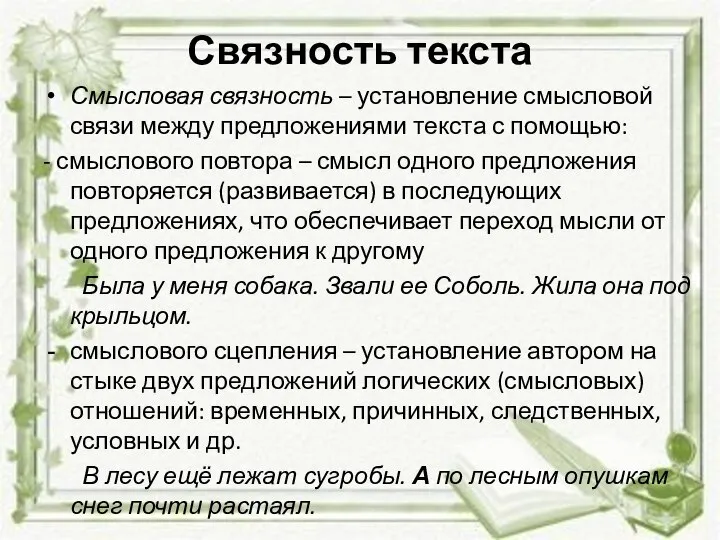 Связность текста

• Смысловая связность – установление смысловой связи между предложениями текста с помощью:

- смыслового повтора – смысл одного предложения повторяется (развивается) в последующих предложениях, что обеспечивает переход мысли от одного предложения к другому

Была у меня собака. Звали ее Соболь. Жила она под крыльцом.

- смыслового сцепления – установление автором на стыке двух предложений логических (смысловых) отношений: временных, причинных, следственных, условных и др.

В лесу ещё лежат сугробы. А по лесным опушкам снег почти растаял.